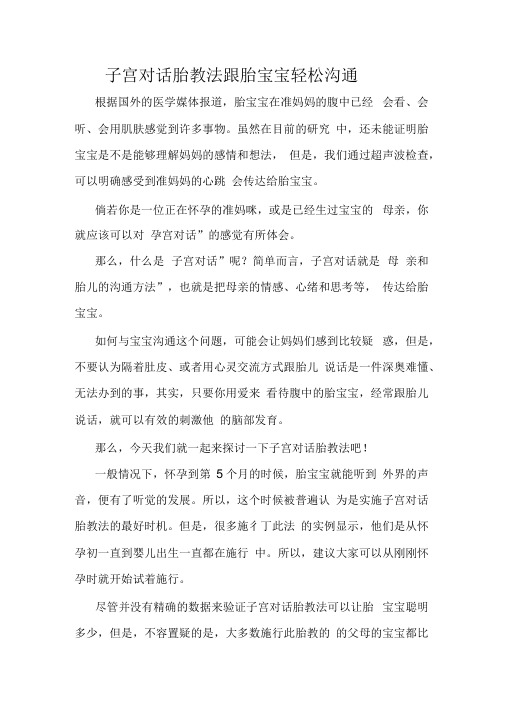 子宫对话胎教法跟胎宝宝轻松沟通

根据国外的医学媒体报道，胎宝宝在准妈妈的腹中已经 会看、会听、会用肌肤感觉到许多事物。虽然在目前的研究 中，还未能证明胎宝宝是不是能够理解妈妈的感情和想法， 但是，我们通过超声波检查，可以明确感受到准妈妈的心跳 会传达给胎宝宝。

倘若你是一位正在怀孕的准妈咪，或是已经生过宝宝的 母亲，你就应该可以对 孕宫对话”的感觉有所体会。

那么，什么是 子宫对话”呢？简单而言，子宫对话就是 母 亲和胎儿的沟通方法”，也就是把母亲的情感、心绪和思考等， 传达给胎宝宝。

如何与宝宝沟通这个问题，可能会让妈妈们感到比较疑 惑，但是，不要认为隔着肚皮、或者用心灵交流方式跟胎儿 说话是一件深奥难懂、无法办到的事，其实，只要你用爱来 看待腹中的胎宝宝，经常跟胎儿说话，就可以有效的刺激他 的脑部发育。

那么，今天我们就一起来探讨一下子宫对话胎教法吧！

一般情况下，怀孕到第 5 个月的时候，胎宝宝就能听到 外界的声音，便有了听觉的发展。所以，这个时候被普遍认 为是实施子宫对话胎教法的最好时机。但是，很多施彳丁此法 的实例显示，他们是从怀孕初一直到婴儿出生一直都在施行 中。所以，建议大家可以从刚刚怀孕时就开始试着施行。

尽管并没有精确的数据来验证子宫对话胎教法可以让胎 宝宝聪明多少，但是，不容置疑的是，大多数施行此胎教的 的父母的宝宝都比